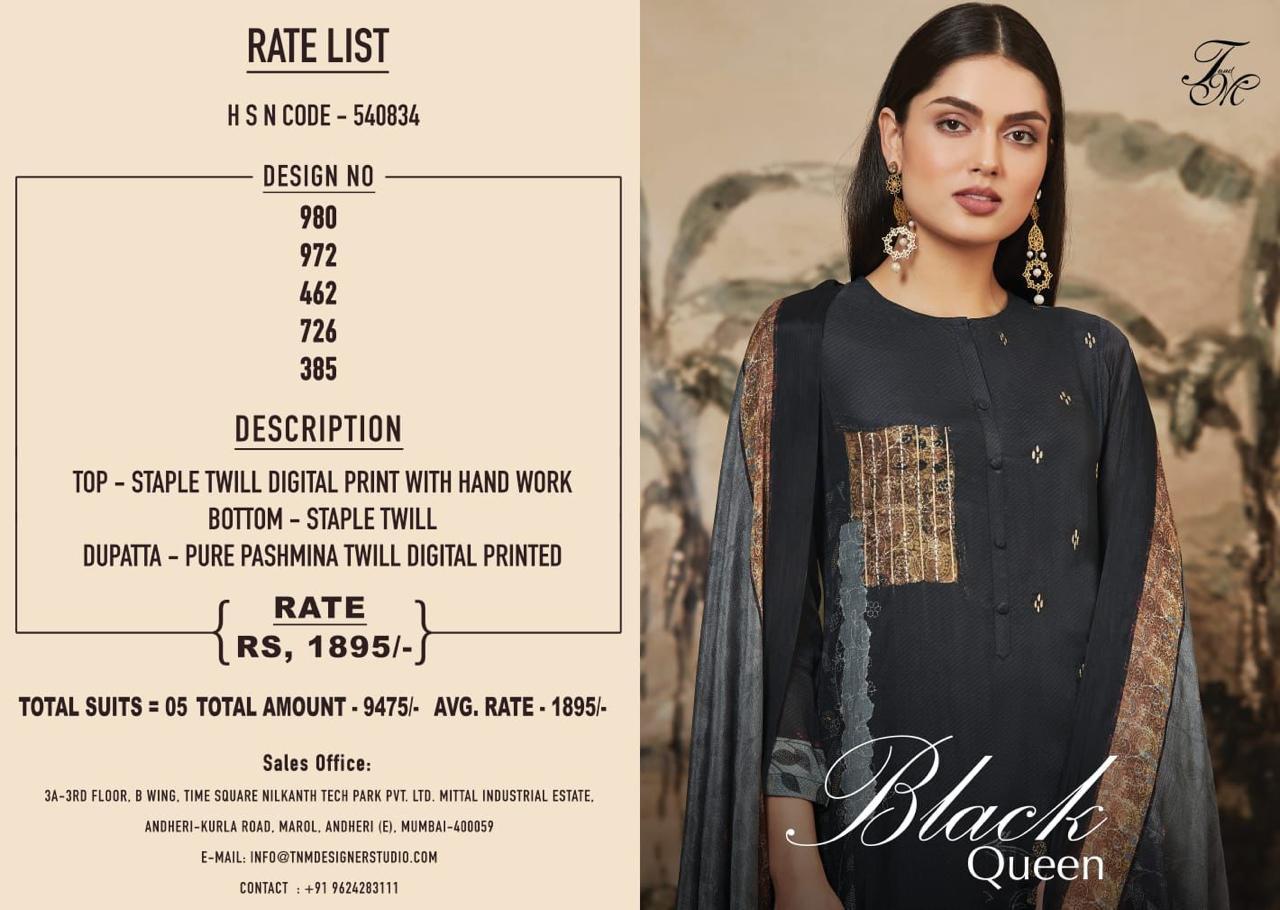 RATE LIST

H S N CODE - 540834

DESIGN NO

980
972
462
726
385

DESCRIPTION

TOP - STAPLE TWILL DIGITAL PRINT WITH HAND WORK
BOTTOM - STAPLE TWILL
DUPATTA - PURE PASHMINA TWILL DIGITAL PRINTED

RATE
RS, 1895/-

TOTAL SUITS = 05 TOTAL AMOUNT - 9475/- AVG. RATE - 1895/-

Sales Office:

3A-3RD FLOOR, B WING, TIME SQUARE NILKANTH TECH PARK PVT. LTD. MITTAL INDUSTRIAL ESTATE,
ANDHERI-KURLA ROAD, MAROL, ANDHERI (E), MUMBAI-400059
E-MAIL: INFO@TNMDESIGNERSTUDIO.COM
CONTACT : +91 9624283111

T and M

Black
Queen